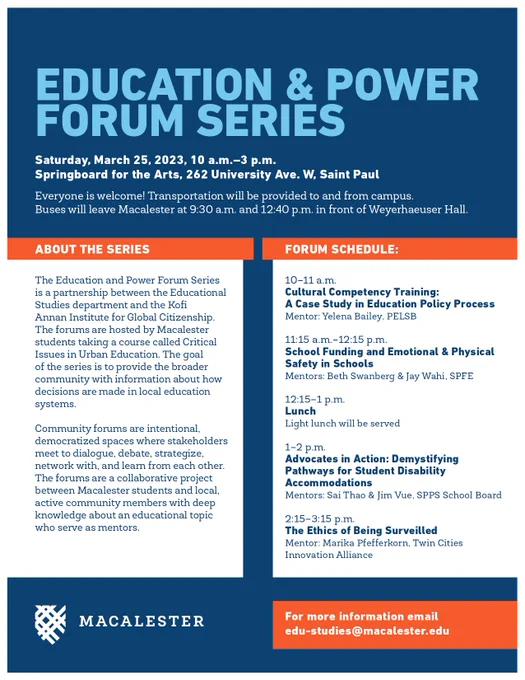 EDUCATION & POWER FORUM SERIES

Saturday, March 25, 2023, 10 a.m.–3 p.m.
Springboard for the Arts, 262 University Ave. W, Saint Paul

Everyone is welcome! Transportation will be provided to and from campus. Buses will leave Macalester at 9:30 a.m. and 12:40 p.m. in front of Weyerhaeuser Hall.

ABOUT THE SERIES

The Education and Power Forum Series is a partnership between the Educational Studies department and the Kofi Annan Institute for Global Citizenship. The forums are hosted by Macalester students taking a course called Critical Issues in Urban Education. The goal of the series is to provide the broader community with information about how decisions are made in local education systems.

Community forums are intentional, democratized spaces where stakeholders meet to dialogue, debate, strategize, network with, and learn from each other. The forums are a collaborative project between Macalester students and local, active community members with deep knowledge about an educational topic who serve as mentors.

FORUM SCHEDULE:

10–11 a.m.
Cultural Competency Training: A Case Study in Education Policy Process
Mentor: Yelena Bailey, PELSB

11:15 a.m.–12:15 p.m.
School Funding and Emotional & Physical Safety in Schools
Mentors: Beth Swanberg & Jay Wahi, SPFE

12:15–1 p.m.
Lunch
Light lunch will be served

1–2 p.m.
Advocates in Action: Demystifying Pathways for Student Disability Accommodations
Mentors: Sai Thao & Jim Vue, SPPS School Board

2:15–3:15 p.m.
The Ethics of Being Surveilled
Mentor: Marika Pfefferkorn, Twin Cities Innovation Alliance

MACALESTER

For more information email edu-studies@macalester.edu